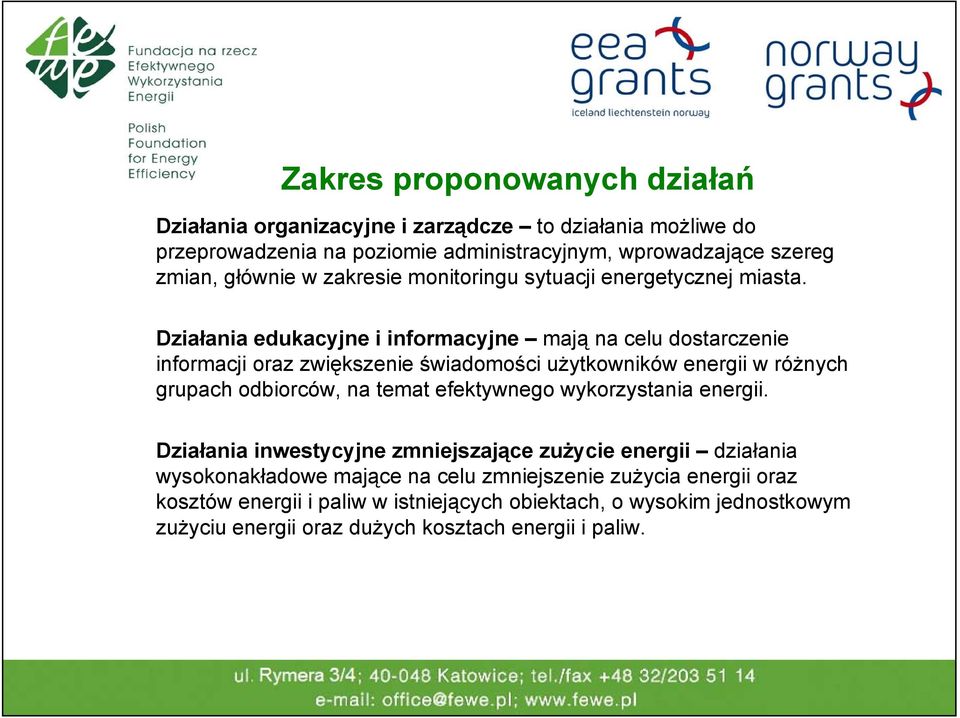 fewe

Fundacja na rzecz Efektywnego Wykorzystania Energii

Polish Foundation for Energy Efficiency

eea grants
iceland liechtenstein norway

norway grants

Zakres proponowanych działań

Działania organizacyjne i zarządcze – to działania możliwe do przeprowadzenia na poziomie administracyjnym, wprowadzające szereg zmian, głównie w zakresie monitoringu sytuacji energetycznej miasta.

Działania edukacyjne i informacyjne – mają na celu dostarczenie informacji oraz zwiększenie świadomości użytkowników energii w różnych grupach odbiorców, na temat efektywnego wykorzystania energii.

Działania inwestycyjne zmniejszające zużycie energii – działania wysokonakładowe mające na celu zmniejszenie zużycia energii oraz kosztów energii i paliw w istniejących obiektach, o wysokim jednostkowym zużyciu energii oraz dużych kosztach energii i paliw.

ul. Rymera 3/4; 40-048 Katowice; tel./fax +48 32/203 51 14
e-mail: office@fewe.pl; www.fewe.pl